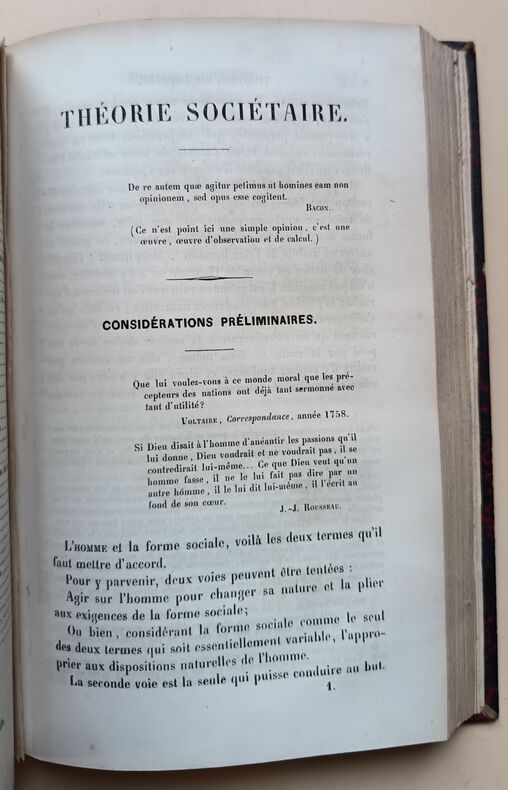 THÉORIE SOCIÉTAIRE.

De re autem quæ agitur petimus ut homines eam non opinionem, sed opus esse cogitent.

BACON.

(Ce n'est point ici une simple opinion, c'est une œuvre, œuvre d'observation et de calcul.)

CONSIDÉRATIONS PRÉLIMINAIRES.

Que lui voulez-vous à ce monde moral que les précepteurs des nations ont déjà tant sermonné avec tant d'utilité?

VOLTAIRE, Correspondance, année 1758.

Si Dieu disait à l'homme d'anéantir les passions qu'il lui donne, Dieu voudrait et ne voudrait pas, il se contredirait lui-même... Ce que Dieu veut qu'un homme fasse, il ne le lui fait pas dire par un autre homme, il le lui dit lui-même, il l'écrit au fond de son cœur.

J.-J. ROUSSEAU.

L'HOMME et la forme sociale, voilà les deux termes qu'il faut mettre d'accord.

Pour y parvenir, deux voies peuvent être tentées :

Agir sur l'homme pour changer sa nature et la plier aux exigences de la forme sociale;

Ou bien, considérant la forme sociale comme le seul des deux termes qui soit essentiellement variable, l'approprier aux dispositions naturelles de l'homme.

La seconde voie est la seule qui puisse conduire au but.

1.